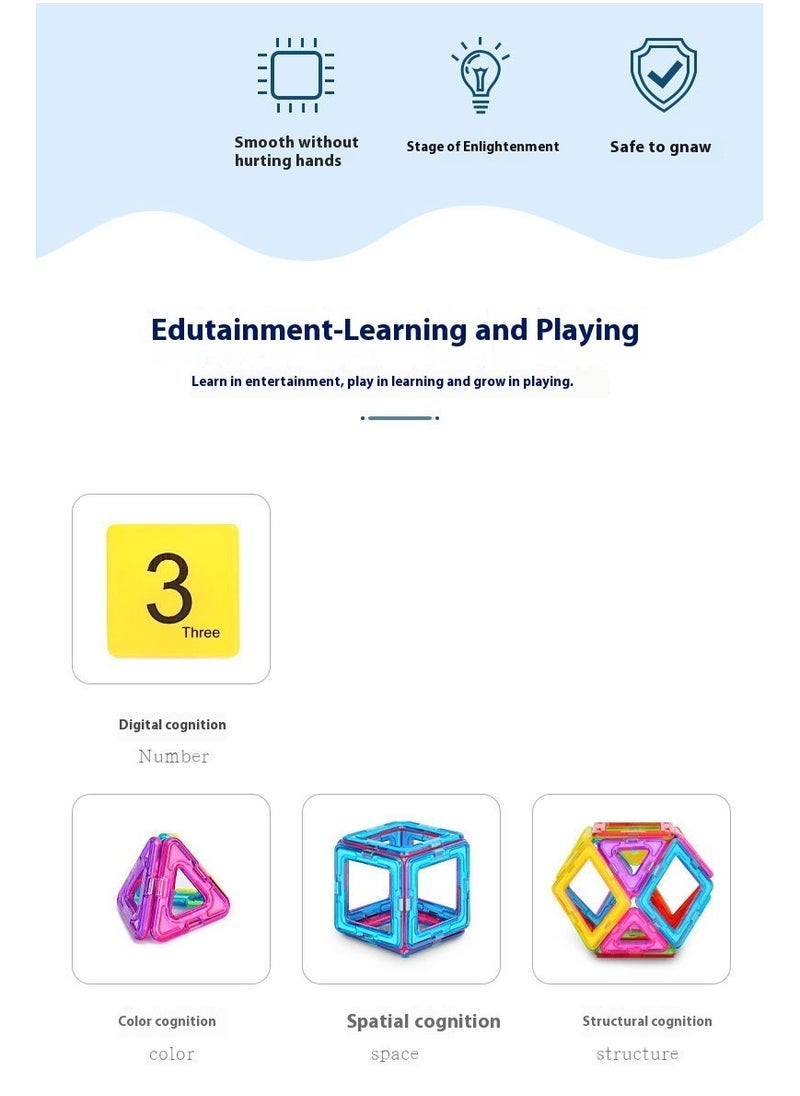 Smooth without hurting hands

Stage of Enlightenment

Safe to gnaw

Edutainment-Learning and Playing

Learn in entertainment, play in learning and grow in playing.

3
Three

Digital cognition
Number

Color cognition
color

Spatial cognition
space

Structural cognition
structure